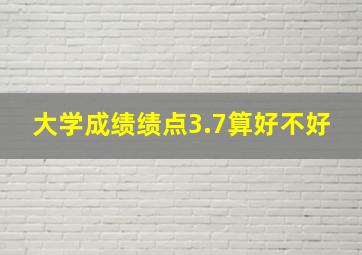 大学成绩绩点3.7算好不好